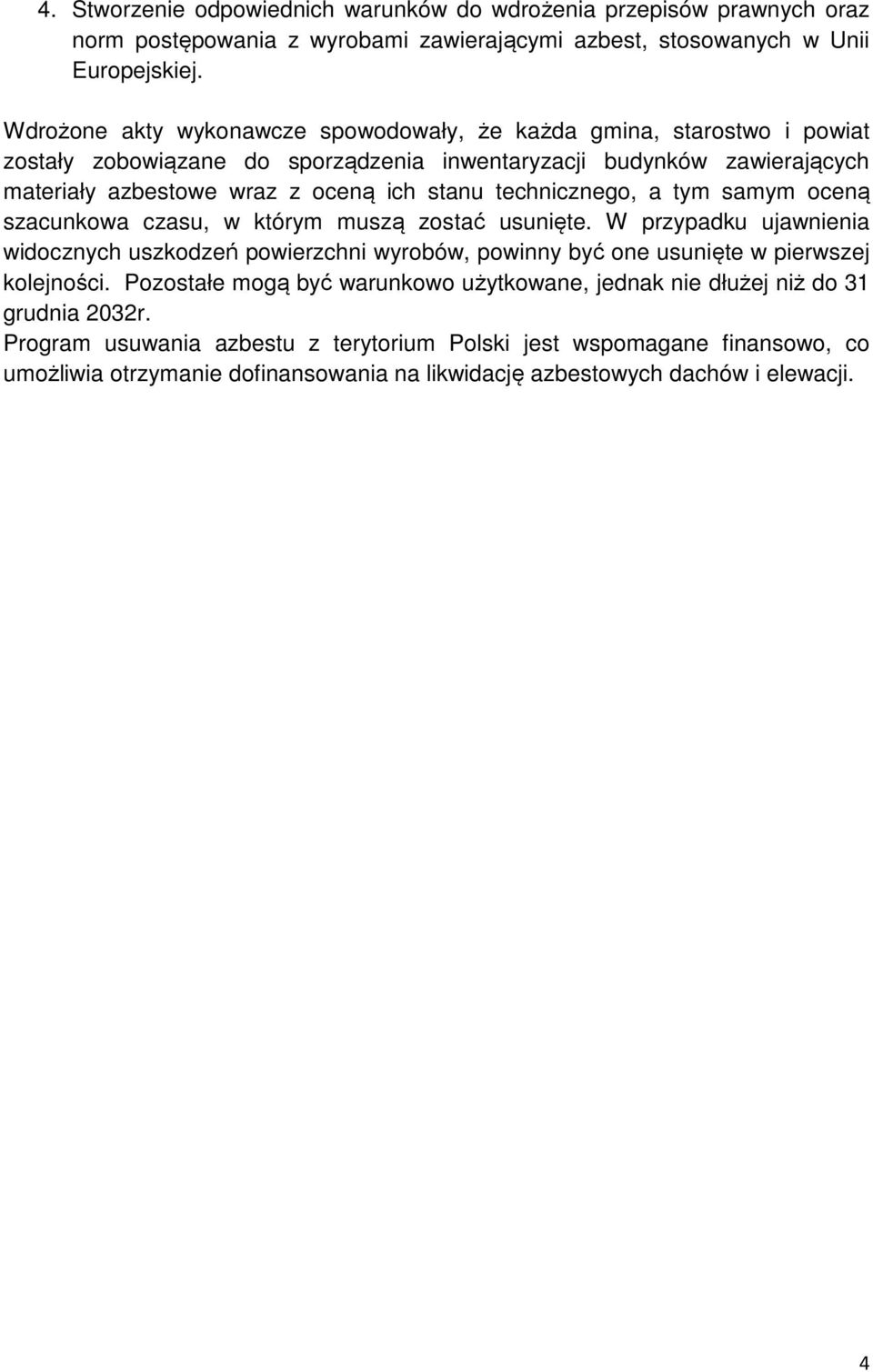 4. Stworzenie odpowiednich warunków do wdrożenia przepisów prawnych oraz norm postępowania z wyrobami zawierającymi azbest, stosowanych w Unii Europejskiej.

Wdrożone akty wykonawcze spowodowały, że każda gmina, starostwo i powiat zostały zobowiązane do sporządzenia inwentaryzacji budynków zawierających materiały azbestowe wraz z oceną ich stanu technicznego, a tym samym oceną szacunkowa czasu, w którym muszą zostać usunięte. W przypadku ujawnienia widocznych uszkodzeń powierzchni wyrobów, powinny być one usunięte w pierwszej kolejności. Pozostałe mogą być warunkowo użytkowane, jednak nie dłużej niż do 31 grudnia 2032r.
Program usuwania azbestu z terytorium Polski jest wspomagane finansowo, co umożliwia otrzymanie dofinansowania na likwidację azbestowych dachów i elewacji.

4